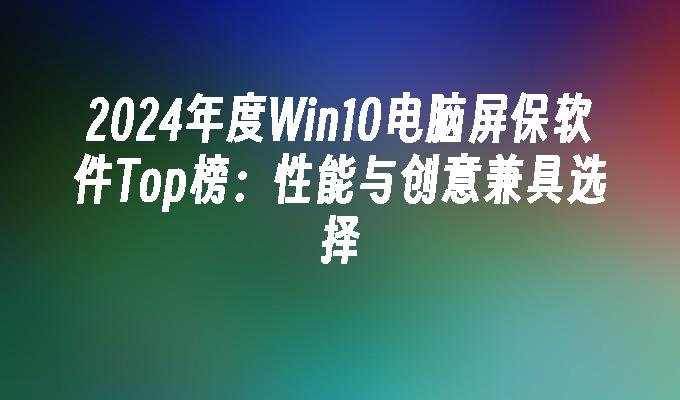 2024年度Win10电脑屏保软件Top榜：性能与创意兼具选择